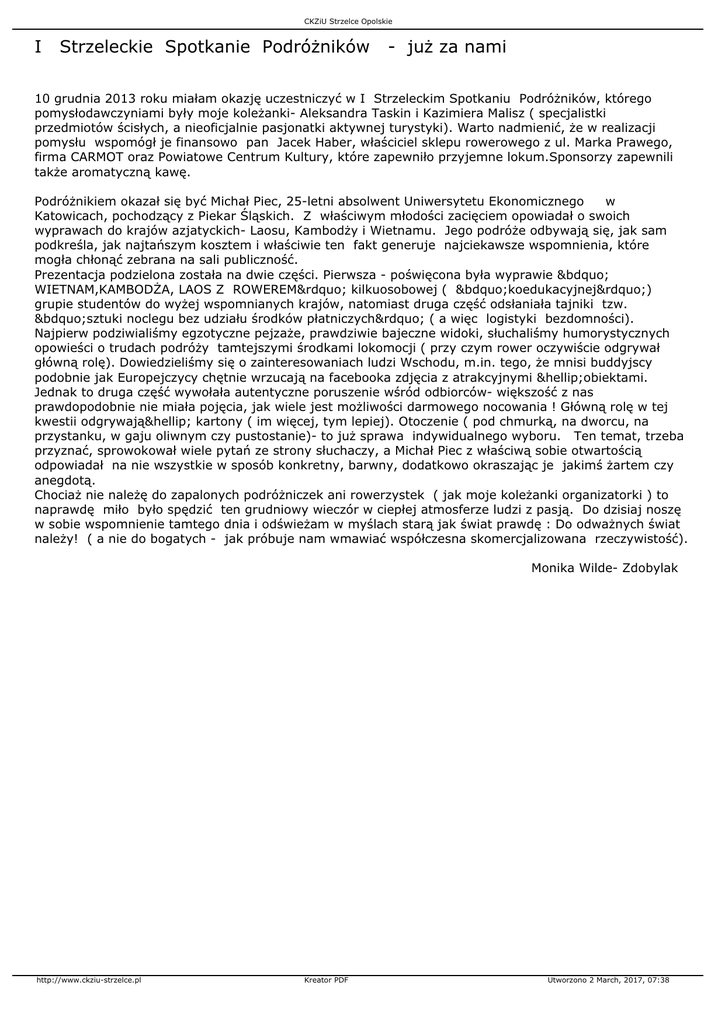 CKZiU Strzelce Opolskie

I Strzeleckie Spotkanie Podróżników - już za nami

10 grudnia 2013 roku miałam okazję uczestniczyć w I Strzeleckim Spotkaniu Podróżników, którego pomysłodawczyniami były moje koleżanki- Aleksandra Taskin i Kazimiera Malisz ( specjalistki przedmiotów ścisłych, a nieoficjalnie pasjonatki aktywnej turystyki). Warto nadmienić, że w realizacji pomysłu wspomógł je finansowo pan Jacek Haber, właściciel sklepu rowerowego z ul. Marka Prawego, firma CARMOT oraz Powiatowe Centrum Kultury, które zapewniło przyjemne lokum.Sponsorzy zapewnili także aromatyczną kawę.

Podróżnikiem okazał się być Michał Piec, 25-letni absolwent Uniwersytetu Ekonomicznego w Katowicach, pochodzący z Piekar Śląskich. Z właściwym młodości zacięciem opowiadał o swoich wyprawach do krajów azjatyckich- Laosu, Kambodży i Wietnamu. Jego podróże odbywają się, jak sam podkreśla, jak najtańszym kosztem i właściwie ten fakt generuje najciekawsze wspomnienia, które mogła chłonąć zebrana na sali publiczność.
Prezentacja podzielona została na dwie części. Pierwsza - poświęcona była wyprawie &bdquo; WIETNAM,KAMBODŻA, LAOS Z ROWEREM&rdquo; kilkuosobowej ( &bdquo;koedukacyjnej&rdquo;) grupie studentów do wyżej wspomnianych krajów, natomiast druga część odsłaniała tajniki tzw. &bdquo;sztuki noclegu bez udziału środków płatniczych&rdquo; ( a więc logistyki bezdomności). Najpierw podziwialiśmy egzotyczne pejzaże, prawdziwie bajeczne widoki, słuchaliśmy humorystycznych opowieści o trudach podróży tamtejszymi środkami lokomocji ( przy czym rower oczywiście odgrywał główną rolę). Dowiedzieliśmy się o zainteresowaniach ludzi Wschodu, m.in. tego, że mnisi buddyjscy podobnie jak Europejczycy chętnie wrzucają na facebooka zdjęcia z atrakcyjnymi &hellip;obiektami. Jednak to druga część wywołała autentyczne poruszenie wśród odbiorców- większość z nas prawdopodobnie nie miała pojęcia, jak wiele jest możliwości darmowego nocowania ! Główną rolę w tej kwestii odgrywają&hellip; kartony ( im więcej, tym lepiej). Otoczenie ( pod chmurką, na dworcu, na przystanku, w gaju oliwnym czy pustostanie)- to już sprawa indywidualnego wyboru. Ten temat, trzeba przyznać, sprowokował wiele pytań ze strony słuchaczy, a Michał Piec z właściwą sobie otwartością odpowiadał na nie wszystkie w sposób konkretny, barwny, dodatkowo okraszając je jakimś żartem czy anegdotą.
Chociaż nie należę do zapalonych podróżniczek ani rowerzystek ( jak moje koleżanki organizatorki ) to naprawdę miło było spędzić ten grudniowy wieczór w ciepłej atmosferze ludzi z pasją. Do dzisiaj noszę w sobie wspomnienie tamtego dnia i odświeżam w myślach starą jak świat prawdę : Do odważnych świat należy! ( a nie do bogatych - jak próbuje nam wmawiać współczesna skomercjalizowana rzeczywistość).

Monika Wilde- Zdobylak

http://www.ckziu-strzelce.pl Kreator PDF Utworzono 2 March, 2017, 07:38